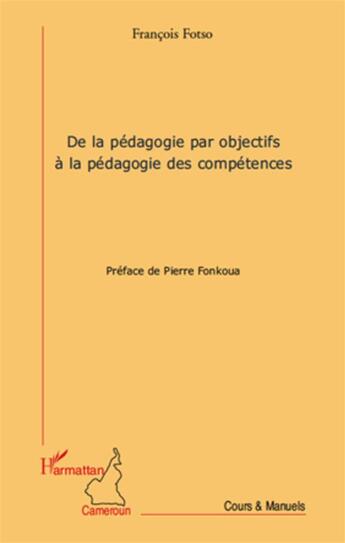 François Fotso

De la pédagogie par objectifs à la pédagogie des compétences

Préface de Pierre Fonkoua

L'Harmattan
Cameroun

Cours & Manuels